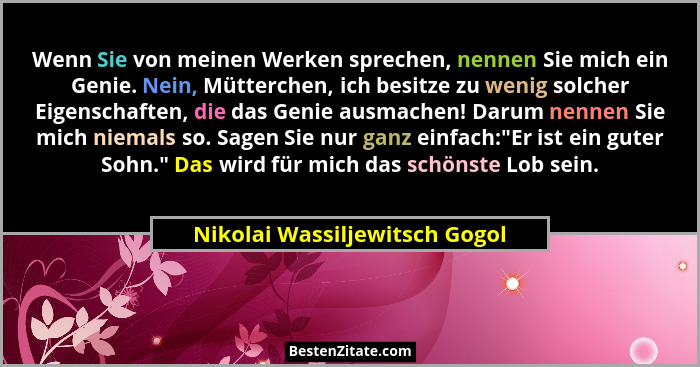 Wenn Sie von meinen Werken sprechen, nennen Sie mich ein Genie. Nein, Mütterchen, ich besitze zu wenig solcher Eigenschaften, die das Genie ausmachen! Darum nennen Sie mich niemals so. Sagen Sie nur ganz einfach:"Er ist ein guter Sohn." Das wird für mich das schönste Lob sein.

Nikolai Wassiljewitsch Gogol

BestenZitate.com